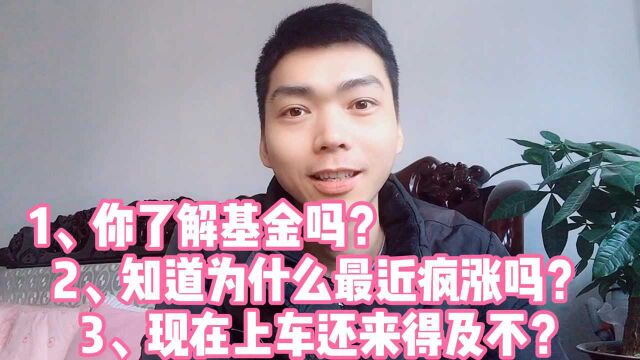 1、你了解基金吗？
2、知道为什么最近疯涨吗？
3、现在上车还来得及不？